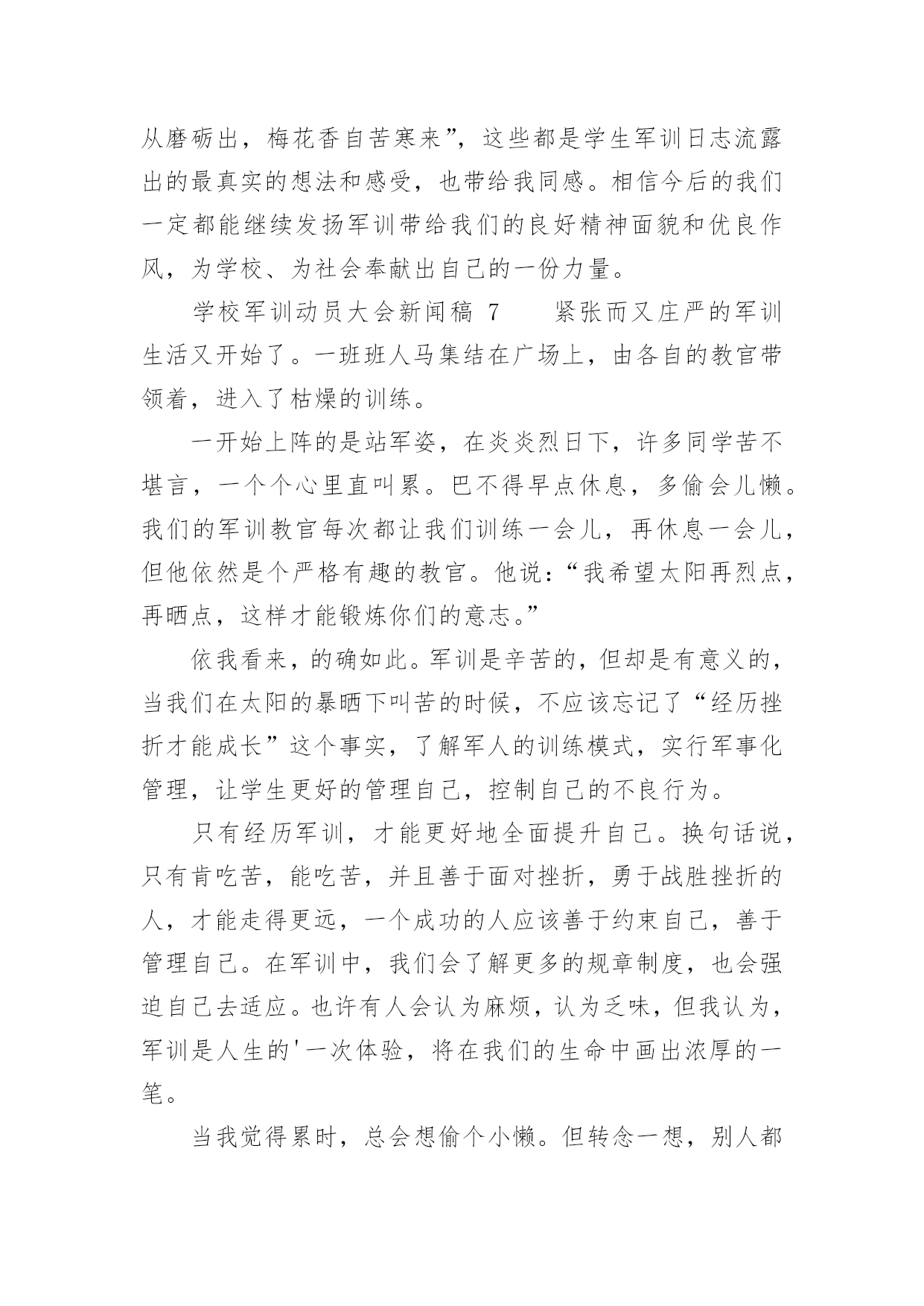 从磨砺出，梅花香自苦寒来”，这些都是学生军训日志流露出的最真实的想法和感受，也带给我同感。相信今后的我们一定都能继续发扬军训带给我们的良好精神面貌和优良作风，为学校、为社会奉献出自己的一份力量。

学校军训动员大会新闻稿 7　　紧张而又庄严的军训生活又开始了。一班班人马集结在广场上，由各自的教官带领着，进入了枯燥的训练。

一开始上阵的是站军姿，在炎炎烈日下，许多同学苦不堪言，一个个心里直叫累。巴不得早点休息，多偷会儿懒。我们的军训教官每次都让我们训练一会儿，再休息一会儿，但他依然是个严格有趣的教官。他说：“我希望太阳再烈点，再晒点，这样才能锻炼你们的意志。”

依我看来，的确如此。军训是辛苦的，但却是有意义的，当我们在太阳的暴晒下叫苦的时候，不应该忘记了“经历挫折才能成长”这个事实，了解军人的训练模式，实行军事化管理，让学生更好的管理自己，控制自己的不良行为。

只有经历军训，才能更好地全面提升自己。换句话说，只有肯吃苦，能吃苦，并且善于面对挫折，勇于战胜挫折的人，才能走得更远，一个成功的人应该善于约束自己，善于管理自己。在军训中，我们会了解更多的规章制度，也会强迫自己去适应。也许有人会认为麻烦，认为乏味，但我认为，军训是人生的'一次体验，将在我们的生命中画出浓厚的一笔。

当我觉得累时，总会想偷个小懒。但转念一想，别人都